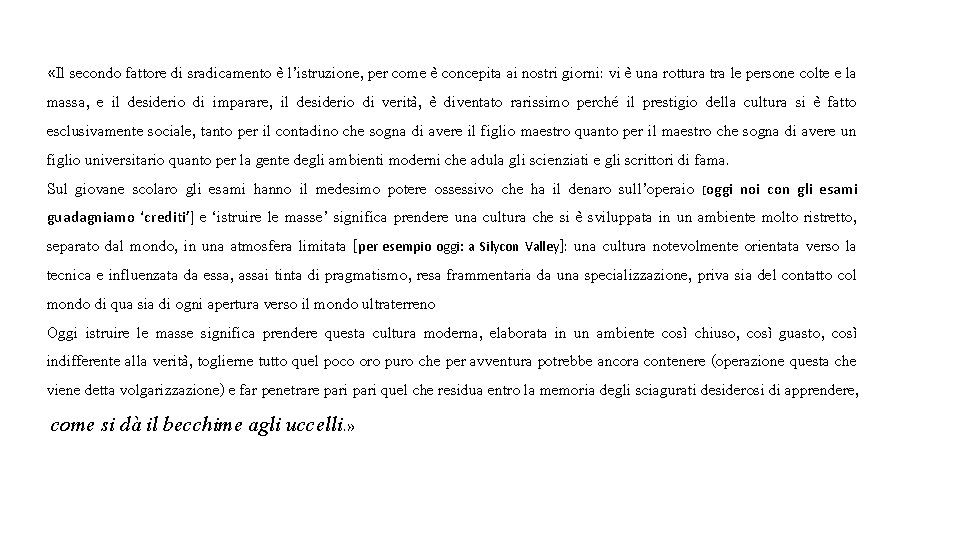 «Il secondo fattore di sradicamento è l'istruzione, per come è concepita ai nostri giorni: vi è una rottura tra le persone colte e la massa, e il desiderio di imparare, il desiderio di verità, è diventato rarissimo perché il prestigio della cultura si è fatto esclusivamente sociale, tanto per il contadino che sogna di avere il figlio maestro quanto per il maestro che sogna di avere un figlio universitario quanto per la gente degli ambienti moderni che adula gli scienziati e gli scrittori di fama.
Sul giovane scolaro gli esami hanno il medesimo potere ossessivo che ha il denaro sull'operaio [oggi noi con gli esami guadagniamo 'crediti'] e 'istruire le masse' significa prendere una cultura che si è sviluppata in un ambiente molto ristretto, separato dal mondo, in una atmosfera limitata [per esempio oggi: a Silycon Valley]: una cultura notevolmente orientata verso la tecnica e influenzata da essa, assai tinta di pragmatismo, resa frammentaria da una specializzazione, priva sia del contatto col mondo di qua sia di ogni apertura verso il mondo ultraterreno
Oggi istruire le masse significa prendere questa cultura moderna, elaborata in un ambiente così chiuso, così guasto, così indifferente alla verità, toglierne tutto quel poco oro puro che per avventura potrebbe ancora contenere (operazione questa che viene detta volgarizzazione) e far penetrare pari pari quel che residua entro la memoria degli sciagurati desiderosi di apprendere, come si dà il becchime agli uccelli.»